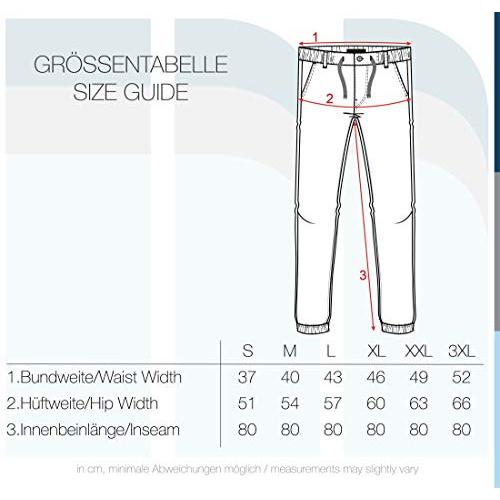 GRÖSSENTABELLE
SIZE GUIDE

1
2
3

| | S | M | L | XL | XXL | 3XL |
|---|---|---|---|---|---|---|
| 1.Bundweite/Waist Width | 37 | 40 | 43 | 46 | 49 | 52 |
| 2.Hüftweite/Hip Width | 51 | 54 | 57 | 60 | 63 | 66 |
| 3.Innenbeinlänge/Inseam | 80 | 80 | 80 | 80 | 80 | 80 |

in cm, minimale Abweichungen möglich / measurements may slightly vary